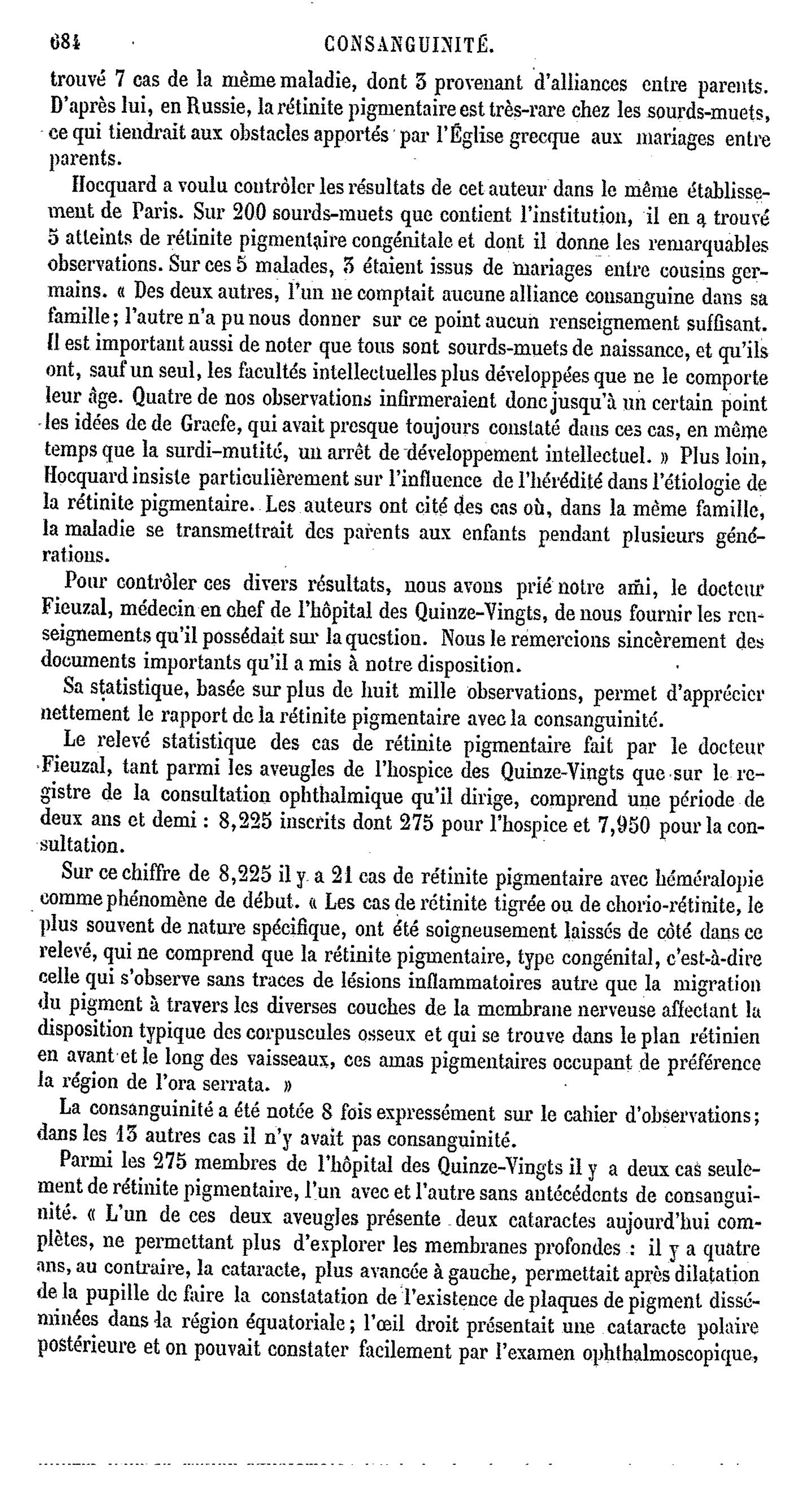 684 CONSANGUINITÉ.

trouvé 7 cas de la même maladie, dont 3 provenant d'alliances entre parents. D'après lui, en Russie, la rétinite pigmentaire est très-rare chez les sourds-muets, ce qui tiendrait aux obstacles apportés par l'Église grecque aux mariages entre parents.

Hocquard a voulu contrôler les résultats de cet auteur dans le même établissement de Paris. Sur 200 sourds-muets que contient l'institution, il en a trouvé 5 atteints de rétinite pigmentaire congénitale et dont il donne les remarquables observations. Sur ces 5 malades, 3 étaient issus de mariages entre cousins germains. « Des deux autres, l'un ne comptait aucune alliance consanguine dans sa famille; l'autre n'a pu nous donner sur ce point aucun renseignement suffisant. Il est important aussi de noter que tous sont sourds-muets de naissance, et qu'ils ont, sauf un seul, les facultés intellectuelles plus développées que ne le comporte leur âge. Quatre de nos observations infirmeraient donc jusqu'à un certain point les idées de de Graefe, qui avait presque toujours constaté dans ces cas, en même temps que la surdi-mutité, un arrêt de développement intellectuel. » Plus loin, Hocquard insiste particulièrement sur l'influence de l'hérédité dans l'étiologie de la rétinite pigmentaire. Les auteurs ont cité des cas où, dans la même famille, la maladie se transmettrait des parents aux enfants pendant plusieurs générations.

Pour contrôler ces divers résultats, nous avons prié notre ami, le docteur Fieuzal, médecin en chef de l'hôpital des Quinze-Vingts, de nous fournir les renseignements qu'il possédait sur la question. Nous le remercions sincèrement des documents importants qu'il a mis à notre disposition.

Sa statistique, basée sur plus de huit mille observations, permet d'apprécier nettement le rapport de la rétinite pigmentaire avec la consanguinité.

Le relevé statistique des cas de rétinite pigmentaire fait par le docteur Fieuzal, tant parmi les aveugles de l'hospice des Quinze-Vingts que sur le registre de la consultation ophthalmique qu'il dirige, comprend une période de deux ans et demi : 8,225 inscrits dont 275 pour l'hospice et 7,950 pour la consultation.

Sur ce chiffre de 8,225 il y a 21 cas de rétinite pigmentaire avec héméralopie comme phénomène de début. « Les cas de rétinite tigrée ou de chorio-rétinite, le plus souvent de nature spécifique, ont été soigneusement laissés de côté dans ce relevé, qui ne comprend que la rétinite pigmentaire, type congénital, c'est-à-dire celle qui s'observe sans traces de lésions inflammatoires autre que la migration du pigment à travers les diverses couches de la membrane nerveuse affectant la disposition typique des corpuscules osseux et qui se trouve dans le plan rétinien en avant et le long des vaisseaux, ces amas pigmentaires occupant de préférence la région de l'ora serrata. »

La consanguinité a été notée 8 fois expressément sur le cahier d'observations; dans les 13 autres cas il n'y avait pas consanguinité.

Parmi les 275 membres de l'hôpital des Quinze-Vingts il y a deux cas seulement de rétinite pigmentaire, l'un avec et l'autre sans antécédents de consanguinité. « L'un de ces deux aveugles présente deux cataractes aujourd'hui complètes, ne permettant plus d'explorer les membranes profondes : il y a quatre ans, au contraire, la cataracte, plus avancée à gauche, permettait après dilatation de la pupille de faire la constatation de l'existence de plaques de pigment disséminées dans la région équatoriale; l'œil droit présentait une cataracte polaire postérieure et on pouvait constater facilement par l'examen ophthalmoscopique,